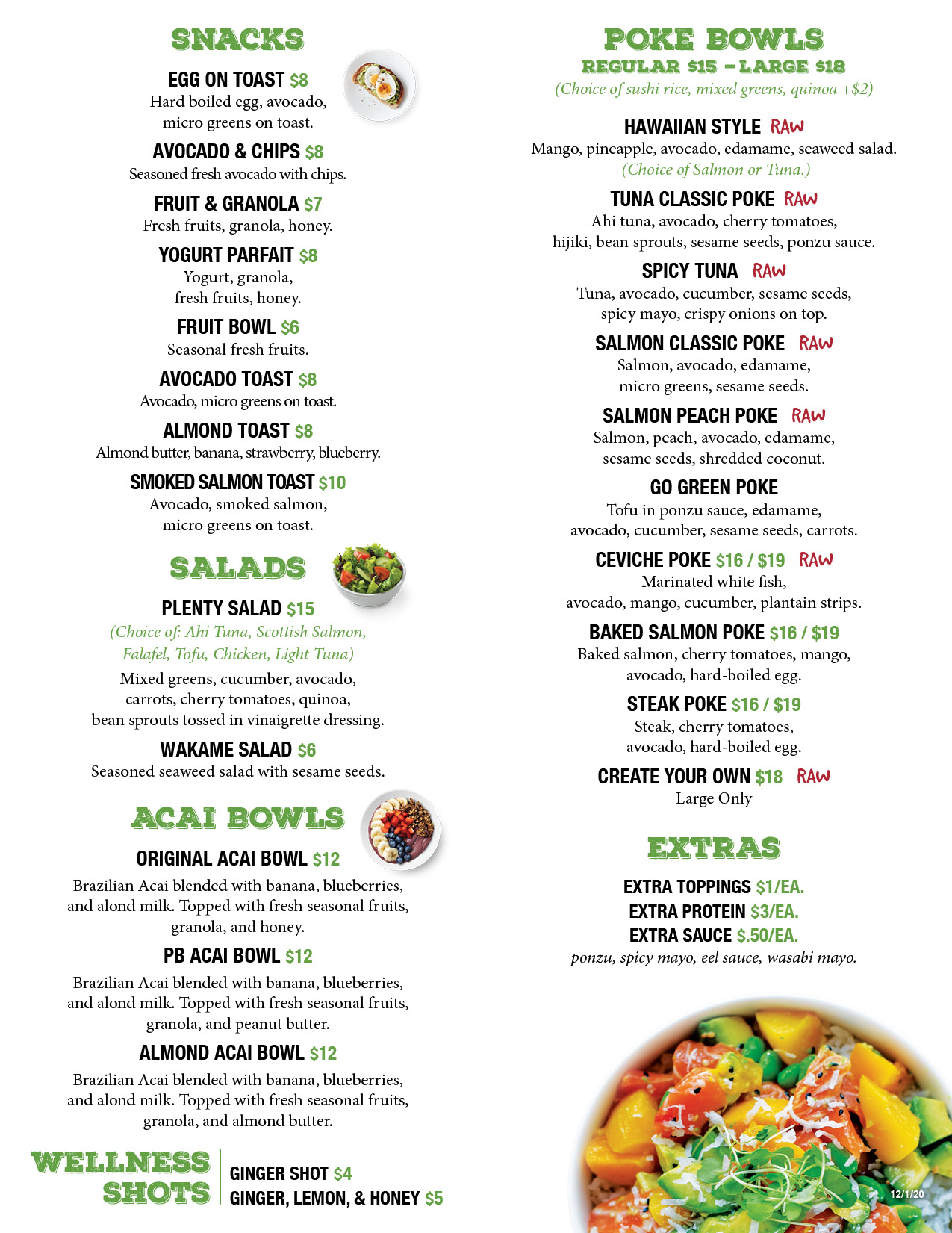 SNACKS

EGG ON TOAST $8
Hard boiled egg, avocado, micro greens on toast.

AVOCADO & CHIPS $8
Seasoned fresh avocado with chips.

FRUIT & GRANOLA $7
Fresh fruits, granola, honey.

YOGURT PARFAIT $8
Yogurt, granola, fresh fruits, honey.

FRUIT BOWL $6
Seasonal fresh fruits.

AVOCADO TOAST $8
Avocado, micro greens on toast.

ALMOND TOAST $8
Almond butter, banana, strawberry, blueberry.

SMOKED SALMON TOAST $10
Avocado, smoked salmon, micro greens on toast.

SALADS

PLENTY SALAD $15
(Choice of: Ahi Tuna, Scottish Salmon, Falafel, Tofu, Chicken, Light Tuna)
Mixed greens, cucumber, avocado, carrots, cherry tomatoes, quinoa, bean sprouts tossed in vinaigrette dressing.

WAKAME SALAD $6
Seasoned seaweed salad with sesame seeds.

ACAI BOWLS

ORIGINAL ACAI BOWL $12
Brazilian Acai blended with banana, blueberries, and alond milk. Topped with fresh seasonal fruits, granola, and honey.

PB ACAI BOWL $12
Brazilian Acai blended with banana, blueberries, and alond milk. Topped with fresh seasonal fruits, granola, and peanut butter.

ALMOND ACAI BOWL $12
Brazilian Acai blended with banana, blueberries, and alond milk. Topped with fresh seasonal fruits, granola, and almond butter.

WELLNESS SHOTS
GINGER SHOT $4
GINGER, LEMON, & HONEY $5

POKE BOWLS
REGULAR $15 – LARGE $18
(Choice of sushi rice, mixed greens, quinoa +$2)

HAWAIIAN STYLE RAW
Mango, pineapple, avocado, edamame, seaweed salad.
(Choice of Salmon or Tuna.)

TUNA CLASSIC POKE RAW
Ahi tuna, avocado, cherry tomatoes, hijiki, bean sprouts, sesame seeds, ponzu sauce.

SPICY TUNA RAW
Tuna, avocado, cucumber, sesame seeds, spicy mayo, crispy onions on top.

SALMON CLASSIC POKE RAW
Salmon, avocado, edamame, micro greens, sesame seeds.

SALMON PEACH POKE RAW
Salmon, peach, avocado, edamame, sesame seeds, shredded coconut.

GO GREEN POKE
Tofu in ponzu sauce, edamame, avocado, cucumber, sesame seeds, carrots.

CEVICHE POKE $16 / $19 RAW
Marinated white fish, avocado, mango, cucumber, plantain strips.

BAKED SALMON POKE $16 / $19
Baked salmon, cherry tomatoes, mango, avocado, hard-boiled egg.

STEAK POKE $16 / $19
Steak, cherry tomatoes, avocado, hard-boiled egg.

CREATE YOUR OWN $18 RAW
Large Only

EXTRAS

EXTRA TOPPINGS $1/EA.
EXTRA PROTEIN $3/EA.
EXTRA SAUCE $.50/EA.
ponzu, spicy mayo, eel sauce, wasabi mayo.

12/1/20